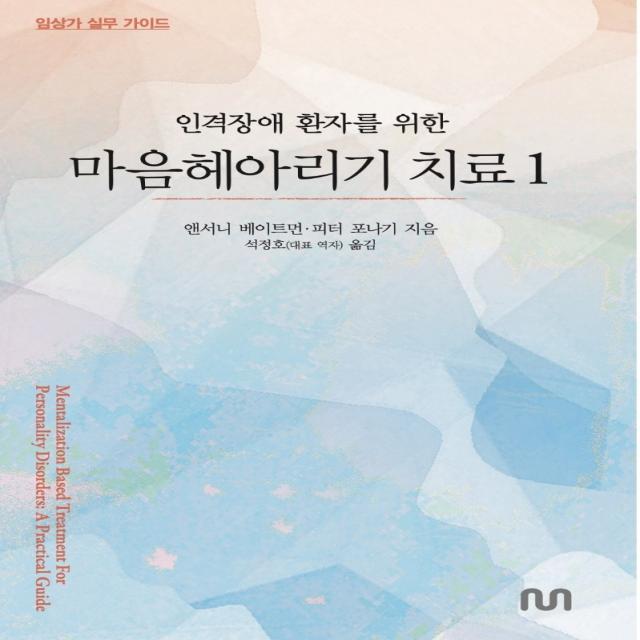 임상가 실무 가이드

인격장애 환자를 위한
마음헤아리기 치료 1

앤서니 베이트먼·피터 포나기 지음
석정호(대표 역자) 옮김

Mentalization Based Treatment For
Personality Disorders: A Practical Guide